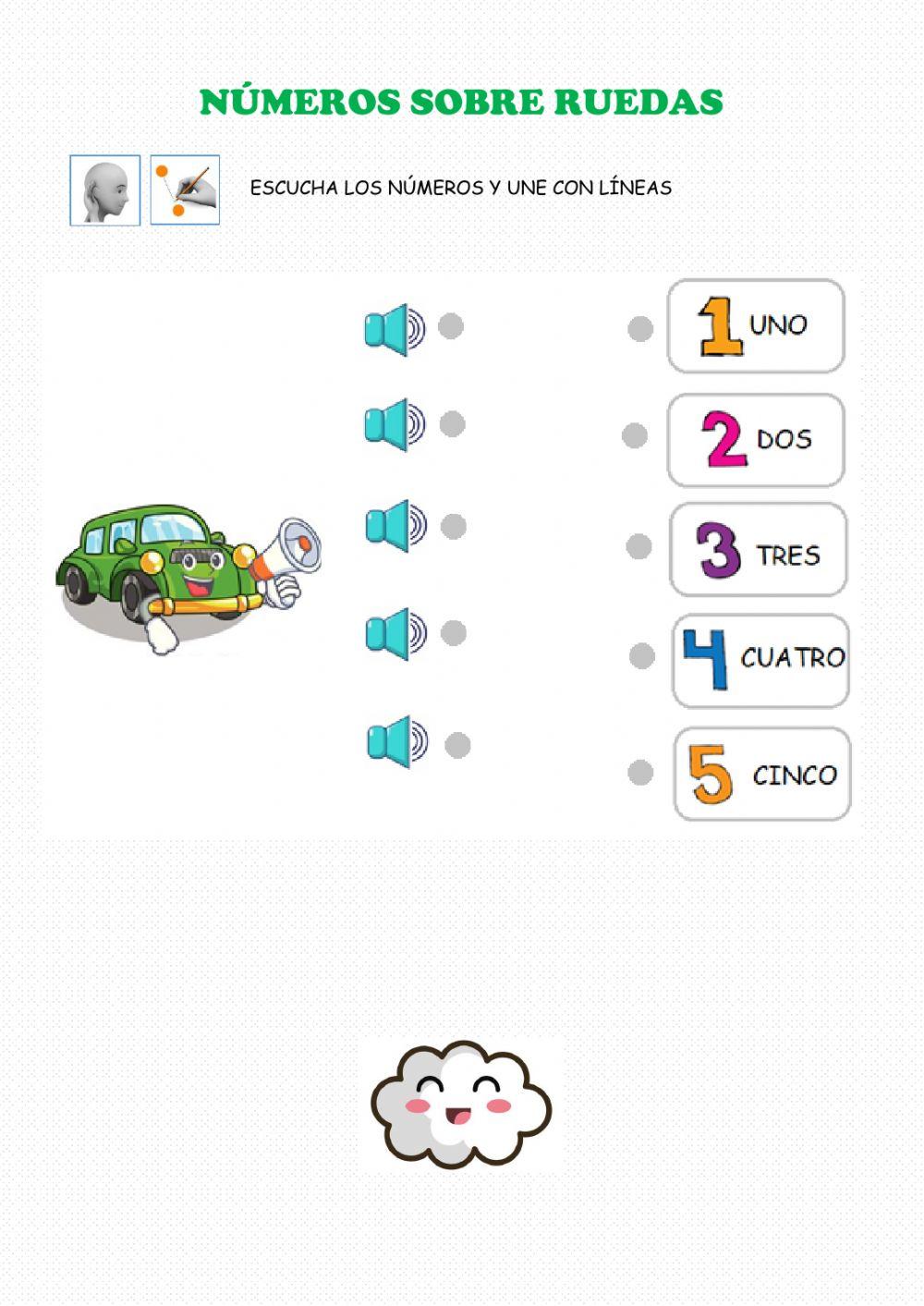 NÚMEROS SOBRE RUEDAS

ESCUCHA LOS NÚMEROS Y UNE CON LÍNEAS

1 UNO

2 DOS

3 TRES

4 CUATRO

5 CINCO